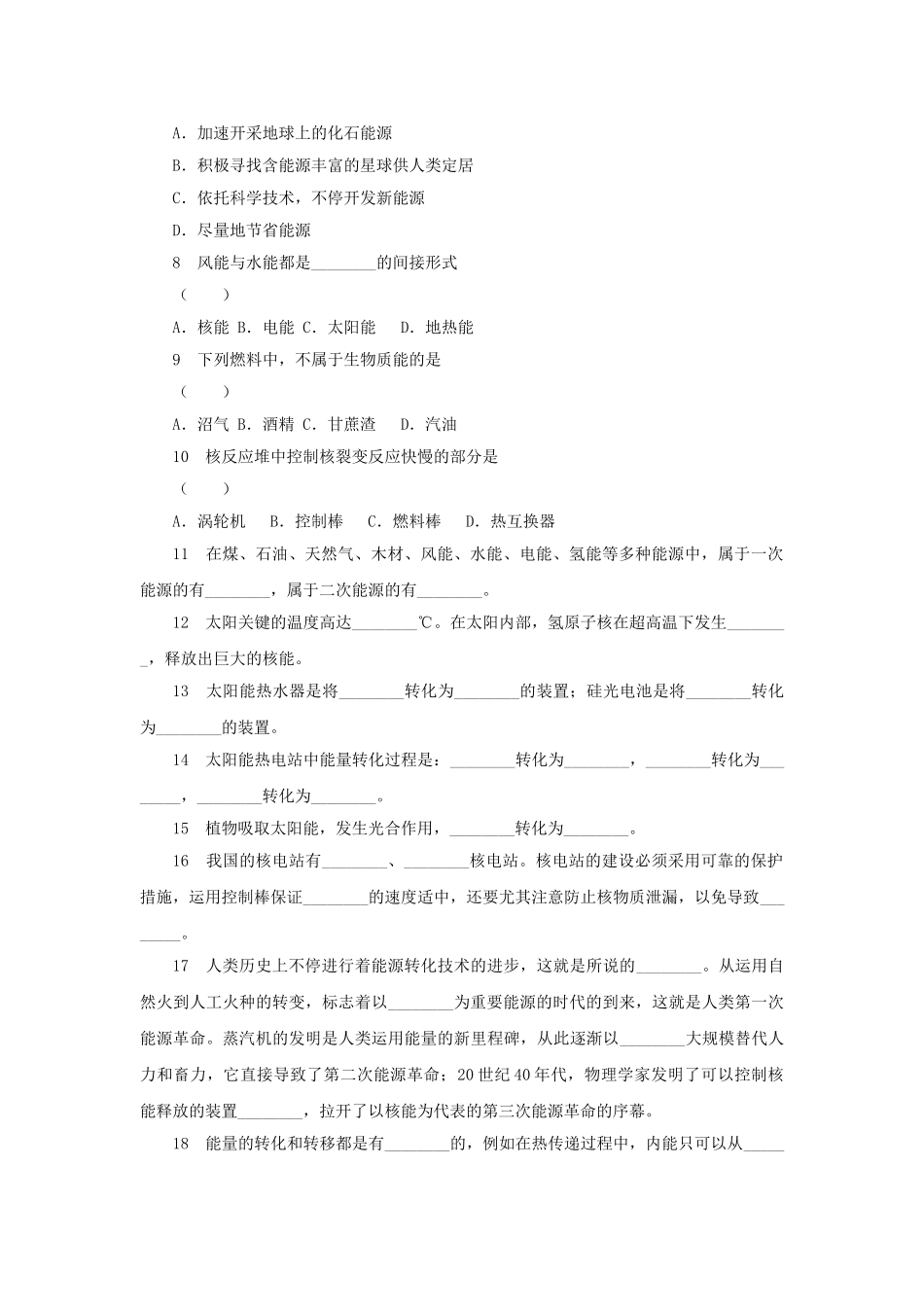 A．加速开采地球上的化石能源

B．积极寻找含能源丰富的星球供人类定居

C．依托科学技术，不停开发新能源

D．尽量地节省能源

8　风能与水能都是________的间接形式

（　　）

A．核能 B．电能 C．太阳能　 D．地热能

9　下列燃料中，不属于生物质能的是

（　　）

A．沼气 B．酒精 C．甘蔗渣　 D．汽油

10　核反应堆中控制核裂变反应快慢的部分是

（　　）

A．涡轮机　 B．控制棒　 C．燃料棒　 D．热互换器

11　在煤、石油、天然气、木材、风能、水能、电能、氢能等多种能源中，属于一次能源的有________，属于二次能源的有________。

12　太阳关键的温度高达________℃。在太阳内部，氢原子核在超高温下发生________，释放出巨大的核能。

13　太阳能热水器是将________转化为________的装置；硅光电池是将________转化为________的装置。

14　太阳能热电站中能量转化过程是：________转化为________，________转化为________，________转化为________。

15　植物吸取太阳能，发生光合作用，________转化为________。

16　我国的核电站有________、________核电站。核电站的建设必须采用可靠的保护措施，运用控制棒保证________的速度适中，还要尤其注意防止核物质泄漏，以免导致________。

17　人类历史上不停进行着能源转化技术的进步，这就是所说的________。从运用自然火到人工火种的转变，标志着以________为重要能源的时代的到来，这就是人类第一次能源革命。蒸汽机的发明是人类运用能量的新里程碑，从此逐渐以________大规模替代人力和畜力，它直接导致了第二次能源革命；20世纪40年代，物理学家发明了可以控制核能释放的装置________，拉开了以核能为代表的第三次能源革命的序幕。

18　能量的转化和转移都是有________的，例如在热传递过程中，内能只可以从_____